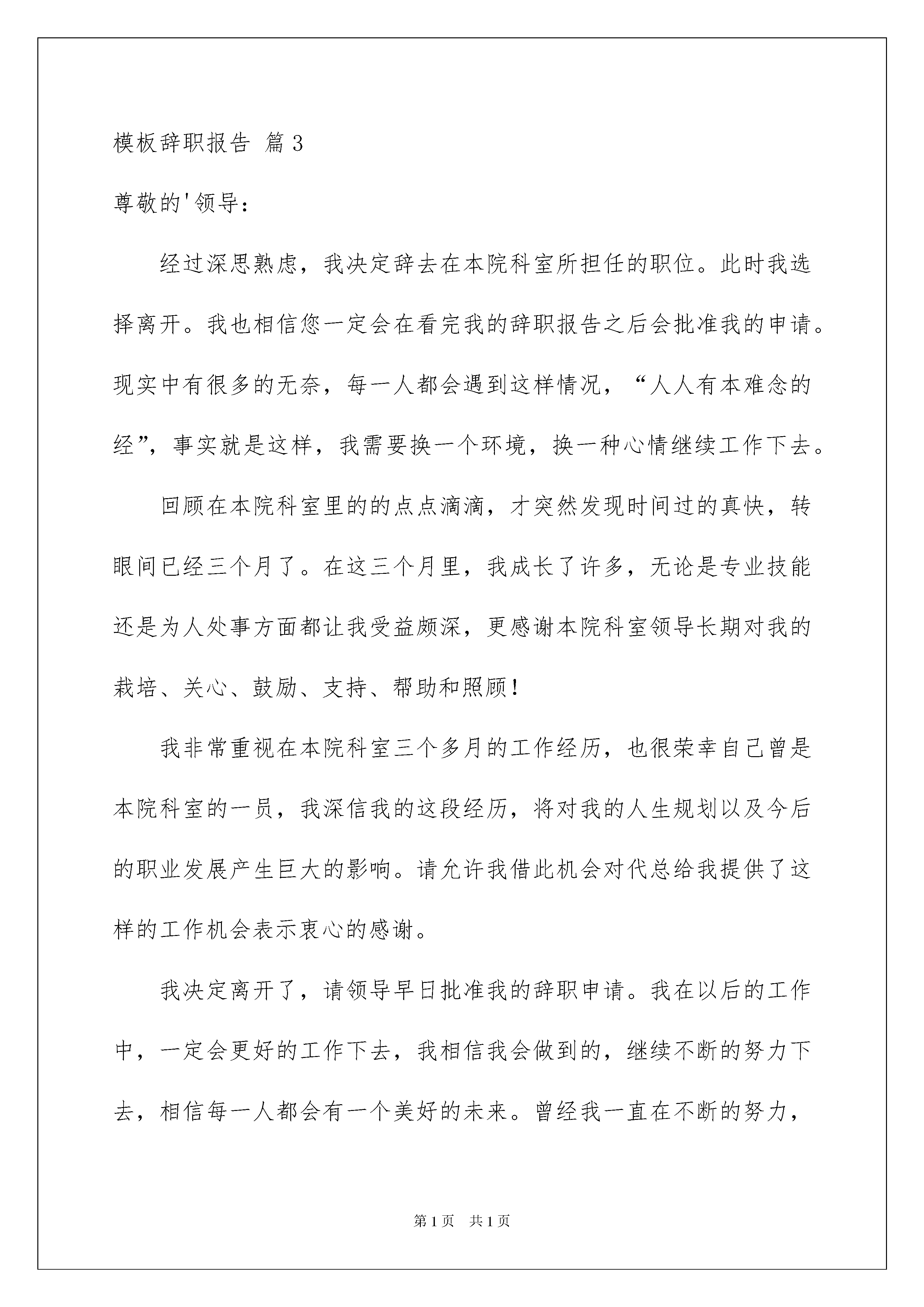 模板辞职报告 篇3

尊敬的'领导：

经过深思熟虑，我决定辞去在本院科室所担任的职位。此时我选择离开。我也相信您一定会在看完我的辞职报告之后会批准我的申请。现实中有很多的无奈，每一人都会遇到这样情况，“人人有本难念的经”，事实就是这样，我需要换一个环境，换一种心情继续工作下去。

回顾在本院科室里的的点点滴滴，才突然发现时间过的真快，转眼间已经三个月了。在这三个月里，我成长了许多，无论是专业技能还是为人处事方面都让我受益颇深，更感谢本院科室领导长期对我的栽培、关心、鼓励、支持、帮助和照顾！

我非常重视在本院科室三个多月的工作经历，也很荣幸自己曾是本院科室的一员，我深信我的这段经历，将对我的人生规划以及今后的职业发展产生巨大的影响。请允许我借此机会对代总给我提供了这样的工作机会表示衷心的感谢。

我决定离开了，请领导早日批准我的辞职申请。我在以后的工作中，一定会更好的工作下去，我相信我会做到的，继续不断的努力下去，相信每一人都会有一个美好的未来。曾经我一直在不断的努力，

第1页 共1页